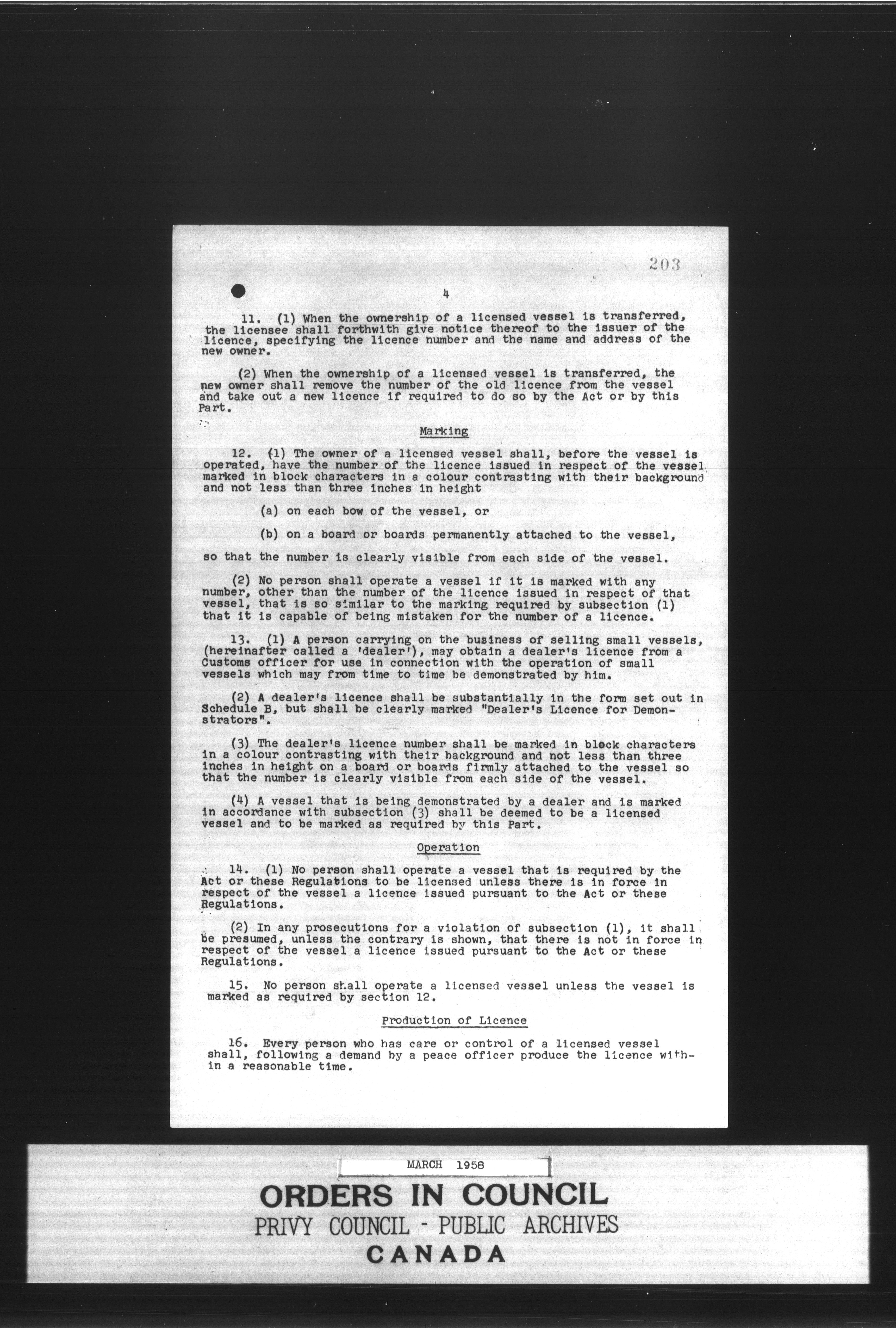 203

4

11. (1) When the ownership of a licensed vessel is transferred, the licensee shall forthwith give notice thereof to the issuer of the licence, specifying the licence number and the name and address of the new owner.

(2) When the ownership of a licensed vessel is transferred, the new owner shall remove the number of the old licence from the vessel and take out a new licence if required to do so by the Act or by this Part.

Marking

12. (1) The owner of a licensed vessel shall, before the vessel is operated, have the number of the licence issued in respect of the vessel marked in block characters in a colour contrasting with their background and not less than three inches in height

(a) on each bow of the vessel, or

(b) on a board or boards permanently attached to the vessel,

so that the number is clearly visible from each side of the vessel.

(2) No person shall operate a vessel if it is marked with any number, other than the number of the licence issued in respect of that vessel, that is so similar to the marking required by subsection (1) that it is capable of being mistaken for the number of a licence.

13. (1) A person carrying on the business of selling small vessels, (hereinafter called a 'dealer'), may obtain a dealer's licence from a Customs officer for use in connection with the operation of small vessels which may from time to time be demonstrated by him.

(2) A dealer's licence shall be substantially in the form set out in Schedule B, but shall be clearly marked "Dealer's Licence for Demonstrators".

(3) The dealer's licence number shall be marked in block characters in a colour contrasting with their background and not less than three inches in height on a board or boards firmly attached to the vessel so that the number is clearly visible from each side of the vessel.

(4) A vessel that is being demonstrated by a dealer and is marked in accordance with subsection (3) shall be deemed to be a licensed vessel and to be marked as required by this Part.

Operation

14. (1) No person shall operate a vessel that is required by the Act or these Regulations to be licensed unless there is in force in respect of the vessel a licence issued pursuant to the Act or these Regulations.

(2) In any prosecutions for a violation of subsection (1), it shall be presumed, unless the contrary is shown, that there is not in force in respect of the vessel a licence issued pursuant to the Act or these Regulations.

15. No person shall operate a licensed vessel unless the vessel is marked as required by section 12.

Production of Licence

16. Every person who has care or control of a licensed vessel shall, following a demand by a peace officer produce the licence within a reasonable time.

MARCH 1958

ORDERS IN COUNCIL
PRIVY COUNCIL - PUBLIC ARCHIVES
CANADA